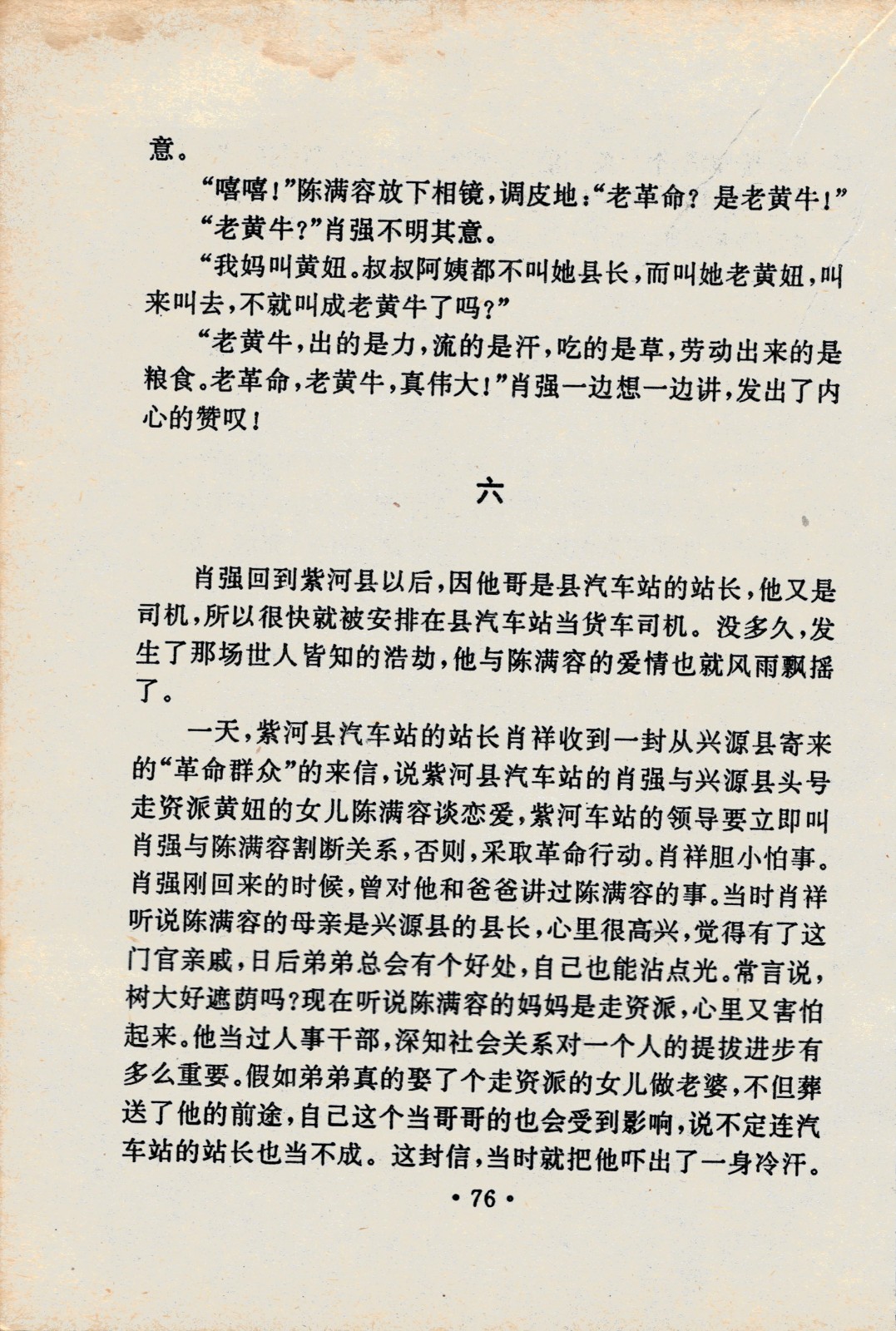 意。

“嘻嘻！”陈满容放下相镜，调皮地：“老革命？是老黄牛！”

“老黄牛？”肖强不明其意。

“我妈叫黄妞。叔叔阿姨都不叫她县长，而叫她老黄妞，叫来叫去，不就叫成老黄牛了吗？”

“老黄牛，出的是力，流的是汗，吃的是草，劳动出来的是粮食。老革命，老黄牛，真伟大！”肖强一边想一边讲，发出了内心的赞叹！

六

肖强回到紫河县以后，因他哥是县汽车站的站长，他又是司机，所以很快就被安排在县汽车站当货车司机。没多久，发生了那场世人皆知的浩劫，他与陈满容的爱情也就风雨飘摇了。

一天，紫河县汽车站的站长肖祥收到一封从兴源县寄来的“革命群众”的来信，说紫河县汽车站的肖强与兴源县头号走资派黄妞的女儿陈满容谈恋爱，紫河车站的领导要立即叫肖强与陈满容割断关系，否则，采取革命行动。肖祥胆小怕事。肖强刚回来的时候，曾对他和爸爸讲过陈满容的事。当时肖祥听说陈满容的母亲是兴源县的县长，心里很高兴，觉得有了这门官亲戚，日后弟弟总会有个好处，自己也能沾点光。常言说，树大好遮荫吗？现在听说陈满容的妈妈是走资派，心里又害怕起来。他当过人事干部，深知社会关系对一个人的提拔进步有多么重要。假如弟弟真的娶了个走资派的女儿做老婆，不但葬送了他的前途，自己这个当哥哥的也会受到影响，说不定连汽车站的站长也当不成。这封信，当时就把他吓出了一身冷汗。

• 76 •